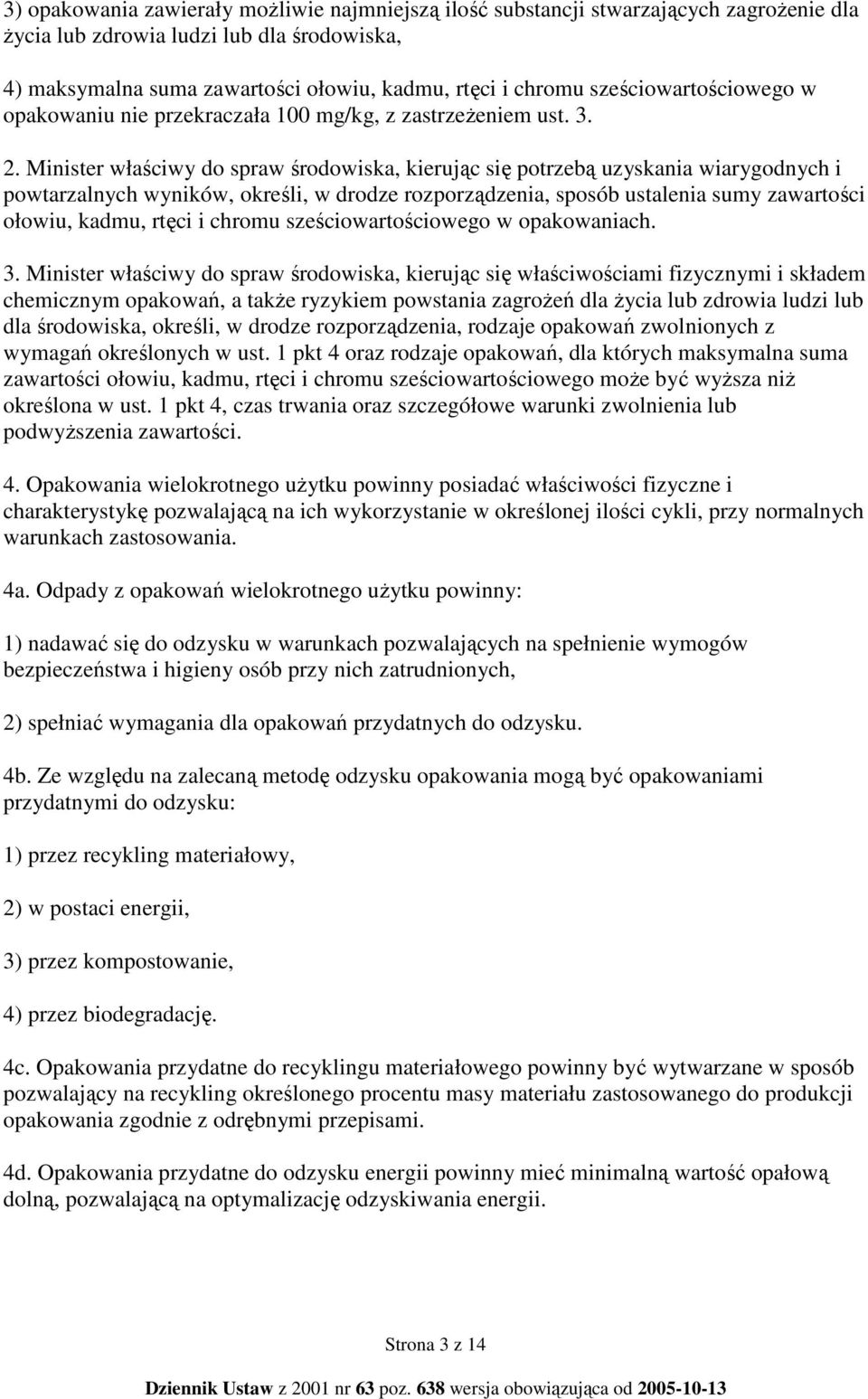 3) opakowania zawierały możliwie najmniejszą ilość substancji stwarzających zagrożenie dla życia lub zdrowia ludzi lub dla środowiska,

4) maksymalna suma zawartości ołowiu, kadmu, rtęci i chromu sześciowartościowego w opakowaniu nie przekraczała 100 mg/kg, z zastrzeżeniem ust. 3.

2. Minister właściwy do spraw środowiska, kierując się potrzebą uzyskania wiarygodnych i powtarzalnych wyników, określi, w drodze rozporządzenia, sposób ustalenia sumy zawartości ołowiu, kadmu, rtęci i chromu sześciowartościowego w opakowaniach.

3. Minister właściwy do spraw środowiska, kierując się właściwościami fizycznymi i składem chemicznym opakowań, a także ryzykiem powstania zagrożeń dla życia lub zdrowia ludzi lub dla środowiska, określi, w drodze rozporządzenia, rodzaje opakowań zwolnionych z wymagań określonych w ust. 1 pkt 4 oraz rodzaje opakowań, dla których maksymalna suma zawartości ołowiu, kadmu, rtęci i chromu sześciowartościowego może być wyższa niż określona w ust. 1 pkt 4, czas trwania oraz szczegółowe warunki zwolnienia lub podwyższenia zawartości.

4. Opakowania wielokrotnego użytku powinny posiadać właściwości fizyczne i charakterystykę pozwalającą na ich wykorzystanie w określonej ilości cykli, przy normalnych warunkach zastosowania.

4a. Odpady z opakowań wielokrotnego użytku powinny:

1) nadawać się do odzysku w warunkach pozwalających na spełnienie wymogów bezpieczeństwa i higieny osób przy nich zatrudnionych,

2) spełniać wymagania dla opakowań przydatnych do odzysku.

4b. Ze względu na zalecaną metodę odzysku opakowania mogą być opakowaniami przydatnymi do odzysku:

1) przez recykling materiałowy,

2) w postaci energii,

3) przez kompostowanie,

4) przez biodegradację.

4c. Opakowania przydatne do recyklingu materiałowego powinny być wytwarzane w sposób pozwalający na recykling określonego procentu masy materiału zastosowanego do produkcji opakowania zgodnie z odrębnymi przepisami.

4d. Opakowania przydatne do odzysku energii powinny mieć minimalną wartość opałową dolną, pozwalającą na optymalizację odzyskiwania energii.

Strona 3 z 14

Dziennik Ustaw z 2001 nr 63 poz. 638 wersja obowiązująca od 2005-10-13